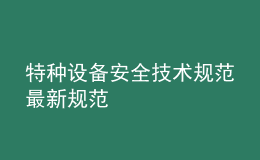 特种设备安全技术规范最新规范